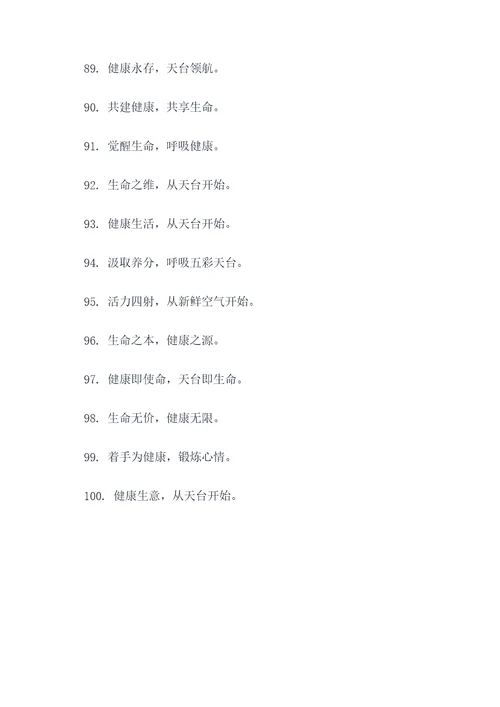 89. 健康永存，天台领航。

90. 共建健康，共享生命。

91. 觉醒生命，呼吸健康。

92. 生命之维，从天台开始。

93. 健康生活，从天台开始。

94. 汲取养分，呼吸五彩天台。

95. 活力四射，从新鲜空气开始。

96. 生命之本，健康之源。

97. 健康即使命，天台即生命。

98. 生命无价，健康无限。

99. 着手为健康，锻炼心情。

100. 健康生意，从天台开始。